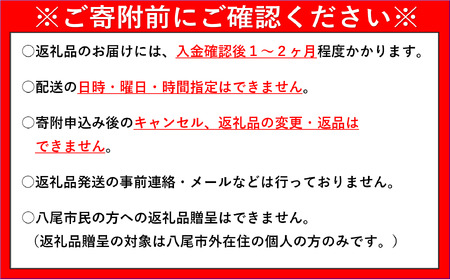 ※ご寄附前にご確認ください※

○返礼品のお届けには、入金確認後１～２ヶ月程度かかります。

○配送の日時・曜日・時間指定はできません。

○寄附申込み後のキャンセル、返礼品の変更・返品はできません。

○返礼品発送の事前連絡・メールなどは行っておりません。

○八尾市民の方への返礼品贈呈はできません。
（返礼品贈呈の対象は八尾市外在住の個人の方のみです。）